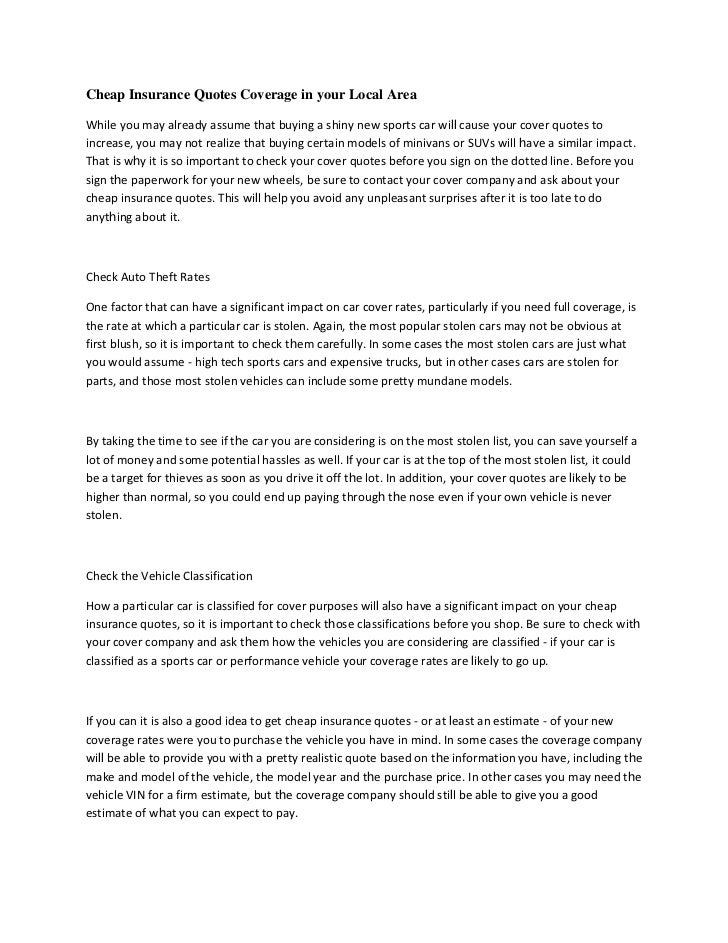 Cheap Insurance Quotes Coverage in your Local Area

While you may already assume that buying a shiny new sports car will cause your cover quotes to increase, you may not realize that buying certain models of minivans or SUVs will have a similar impact. That is why it is so important to check your cover quotes before you sign on the dotted line. Before you sign the paperwork for your new wheels, be sure to contact your cover company and ask about your cheap insurance quotes. This will help you avoid any unpleasant surprises after it is too late to do anything about it.

Check Auto Theft Rates

One factor that can have a significant impact on car cover rates, particularly if you need full coverage, is the rate at which a particular car is stolen. Again, the most popular stolen cars may not be obvious at first blush, so it is important to check them carefully. In some cases the most stolen cars are just what you would assume - high tech sports cars and expensive trucks, but in other cases cars are stolen for parts, and those most stolen vehicles can include some pretty mundane models.

By taking the time to see if the car you are considering is on the most stolen list, you can save yourself a lot of money and some potential hassles as well. If your car is at the top of the most stolen list, it could be a target for thieves as soon as you drive it off the lot. In addition, your cover quotes are likely to be higher than normal, so you could end up paying through the nose even if your own vehicle is never stolen.

Check the Vehicle Classification

How a particular car is classified for cover purposes will also have a significant impact on your cheap insurance quotes, so it is important to check those classifications before you shop. Be sure to check with your cover company and ask them how the vehicles you are considering are classified - if your car is classified as a sports car or performance vehicle your coverage rates are likely to go up.

If you can it is also a good idea to get cheap insurance quotes - or at least an estimate - of your new coverage rates were you to purchase the vehicle you have in mind. In some cases the coverage company will be able to provide you with a pretty realistic quote based on the information you have, including the make and model of the vehicle, the model year and the purchase price. In other cases you may need the vehicle VIN for a firm estimate, but the coverage company should still be able to give you a good estimate of what you can expect to pay.